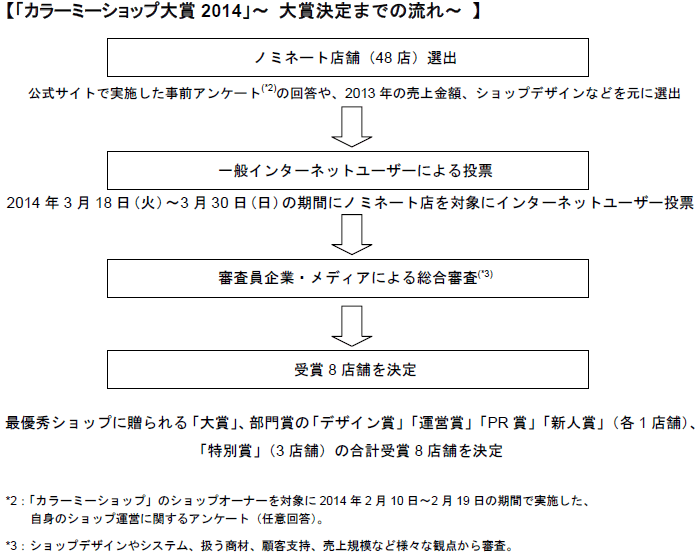 【「カラーミーショップ大賞 2014」～ 大賞決定までの流れ～ 】

ノミネート店舗（48 店）選出

公式サイトで実施した事前アンケート$^{(*2)}$の回答や、2013 年の売上金額、ショップデザインなどを元に選出

一般インターネットユーザーによる投票

2014 年 3 月 18 日（火）～3 月 30 日（日）の期間にノミネート店を対象にインターネットユーザー投票

審査員企業・メディアによる総合審査$^{(*3)}$

受賞 8 店舗を決定

最優秀ショップに贈られる「大賞」、部門賞の「デザイン賞」「運営賞」「PR 賞」「新人賞」（各 1 店舗）、「特別賞」（3 店舗）の合計受賞 8 店舗を決定

*2：「カラーミーショップ」のショップオーナーを対象に 2014 年 2 月 10 日～2 月 19 日の期間で実施した、自身のショップ運営に関するアンケート（任意回答）。

*3：ショップデザインやシステム、扱う商材、顧客支持、売上規模など様々な観点から審査。